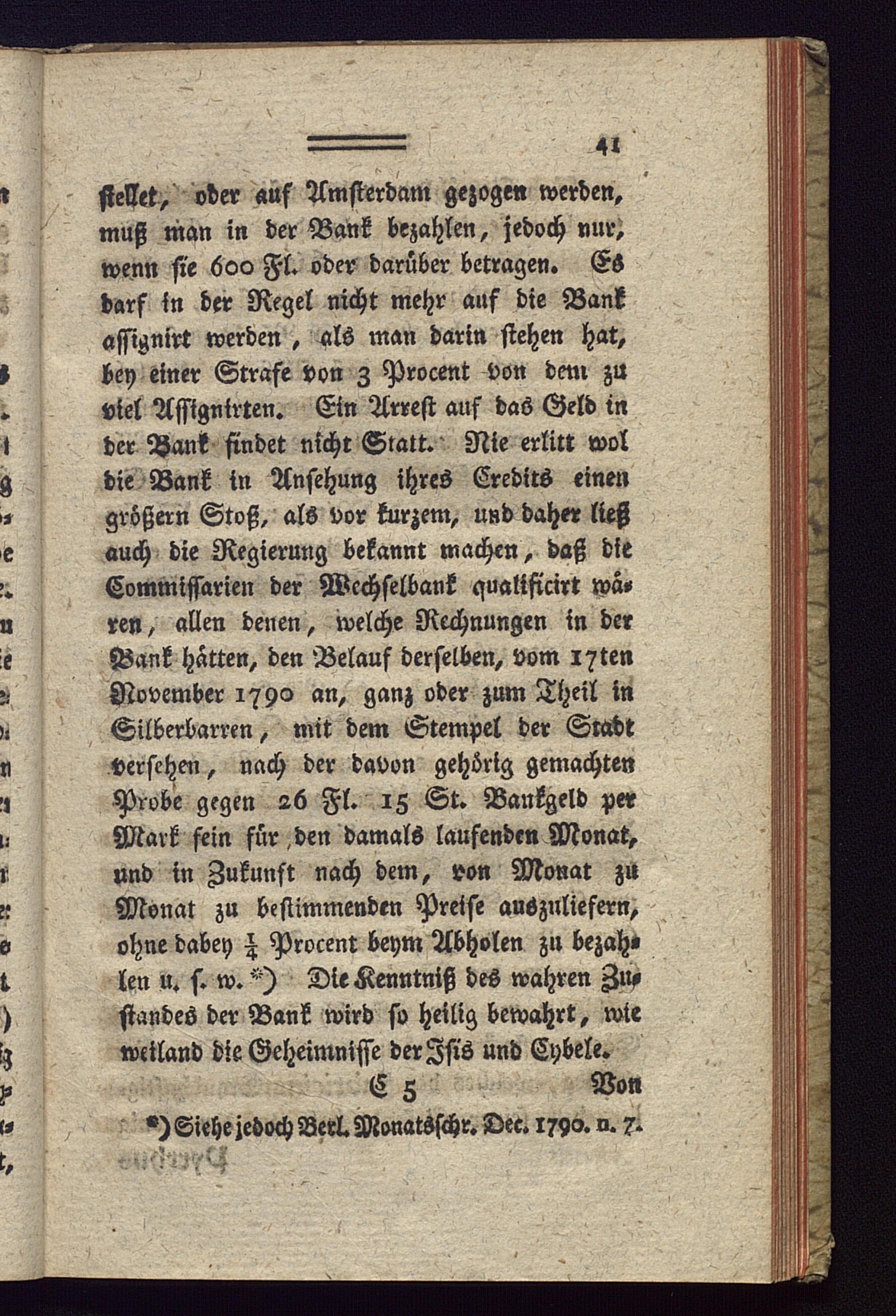 41

stellet, oder auf Amsterdam gezogen werden, muß man in der Bank bezahlen, jedoch nur, wenn sie 600 Fl. oder darüber betragen. Es darf in der Regel nicht mehr auf die Bank assignirt werden, als man darin stehen hat, bey einer Strafe von 3 Procent von dem zu viel Assignirten. Ein Arrest auf das Geld in der Bank findet nicht Statt. Nie erlitt wol die Bank in Ansehung ihres Credits einen größern Stoß, als vor kurzem, und daher ließ auch die Regierung bekannt machen, daß die Commissarien der Wechselbank qualificirt wären, allen denen, welche Rechnungen in der Bank hätten, den Belauf derselben, vom 17ten November 1790 an, ganz oder zum Theil in Silberbarren, mit dem Stempel der Stadt versehen, nach der davon gehörig gemachten Probe gegen 26 Fl. 15 St. Bankgeld per Mark fein für den damals laufenden Monat, und in Zukunft nach dem, von Monat zu Monat zu bestimmenden Preise auszuliefern, ohne dabey $\frac{1}{4}$ Procent beym Abholen zu bezahlen u. s. w. *) Die Kenntniß des wahren Zustandes der Bank wird so heilig bewahrt, wie weiland die Geheimnisse der Isis und Cybele.

E 5 Von

*) Siehe jedoch Berl. Monatsschr. Dec. 1790. n. 7.